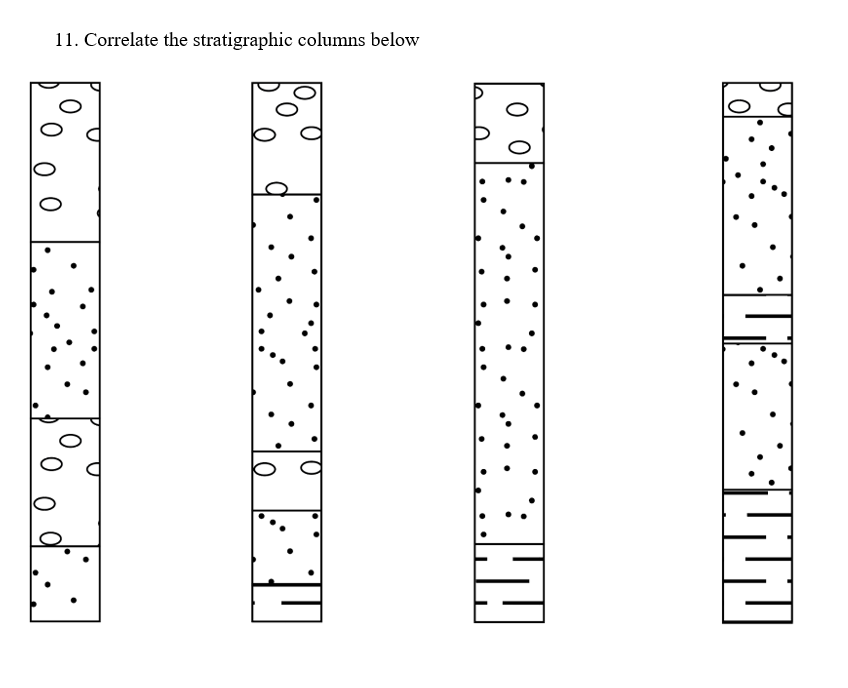 11. Correlate the stratigraphic columns below